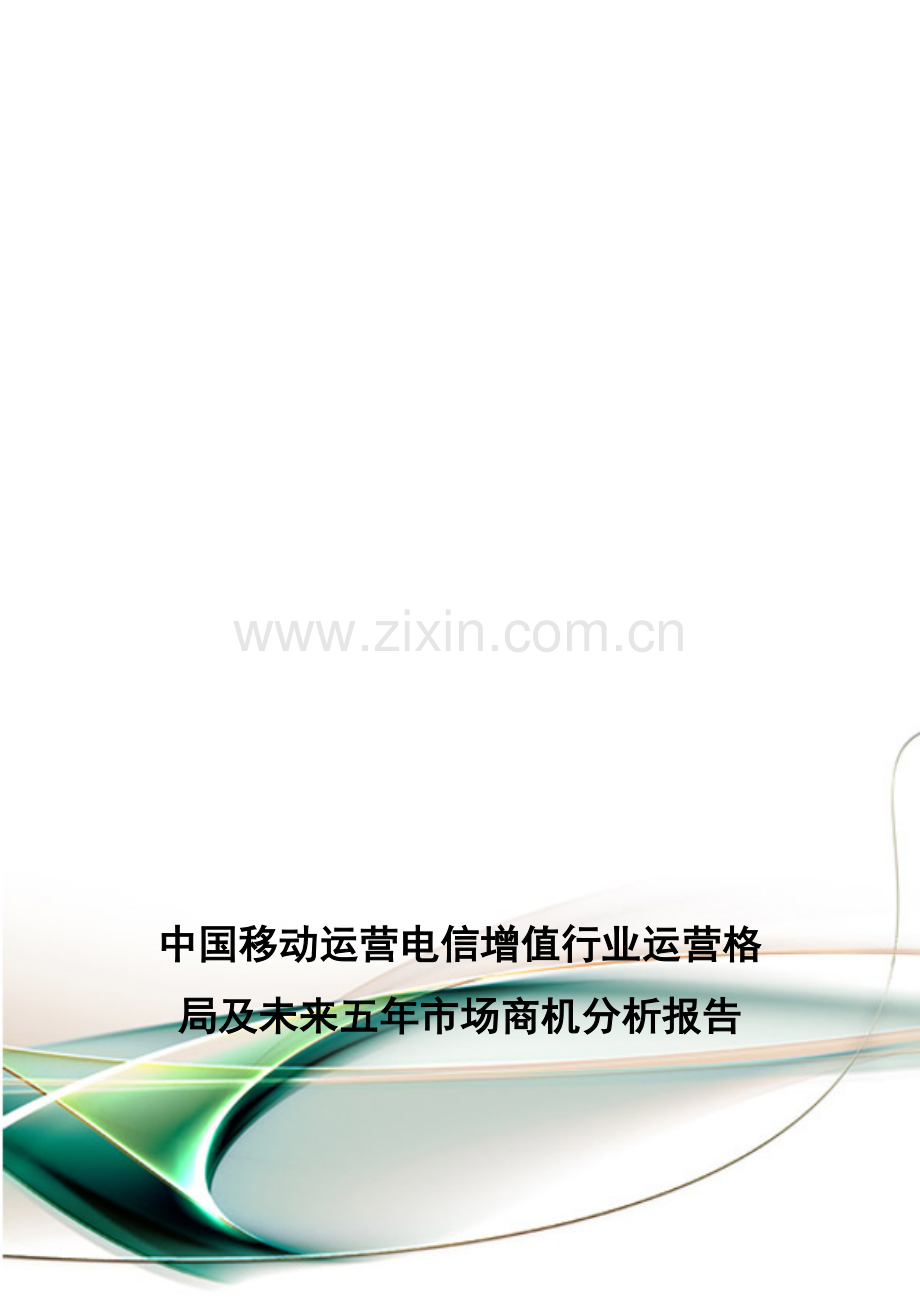 www.zixin.com.cn

中国移动运营电信增值行业运营格局及未来五年市场商机分析报告